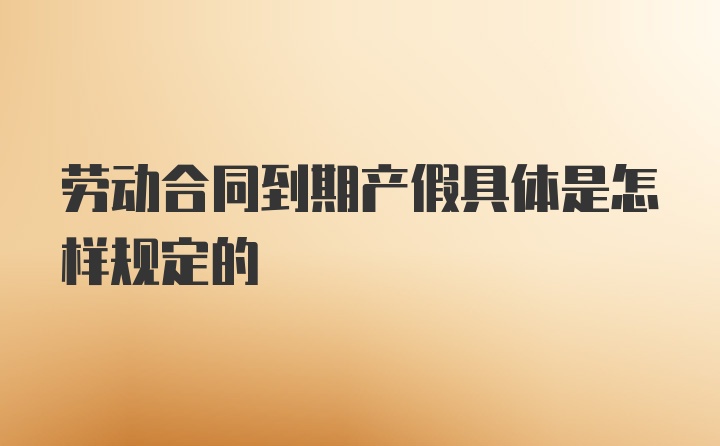 劳动合同到期产假具体是怎样规定的